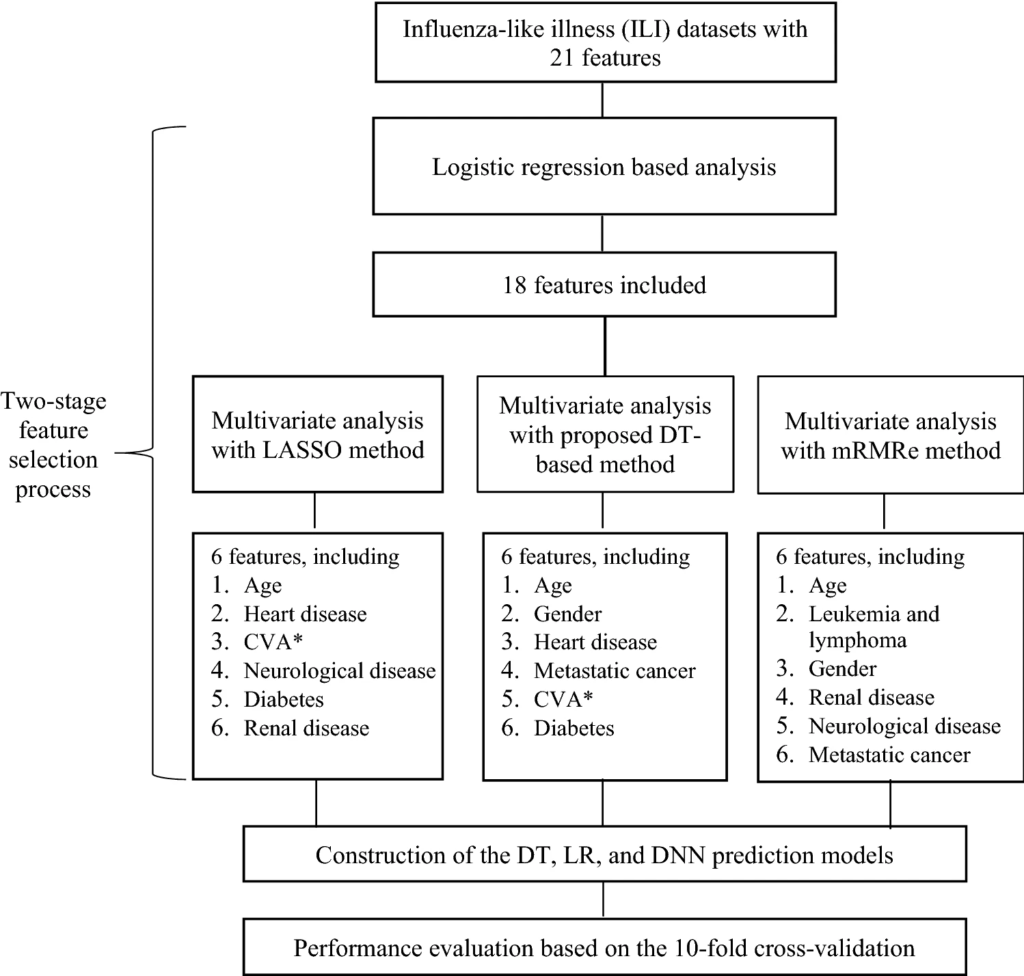 Influenza-like illness (ILI) datasets with 21 features

Logistic regression based analysis

18 features included

Two-stage feature selection process

Multivariate analysis with LASSO method

Multivariate analysis with proposed DT-based method

Multivariate analysis with mRMRe method

6 features, including
1. Age
2. Heart disease
3. CVA*
4. Neurological disease
5. Diabetes
6. Renal disease

6 features, including
1. Age
2. Gender
3. Heart disease
4. Metastatic cancer
5. CVA*
6. Diabetes

6 features, including
1. Age
2. Leukemia and lymphoma
3. Gender
4. Renal disease
5. Neurological disease
6. Metastatic cancer

Construction of the DT, LR, and DNN prediction models

Performance evaluation based on the 10-fold cross-validation